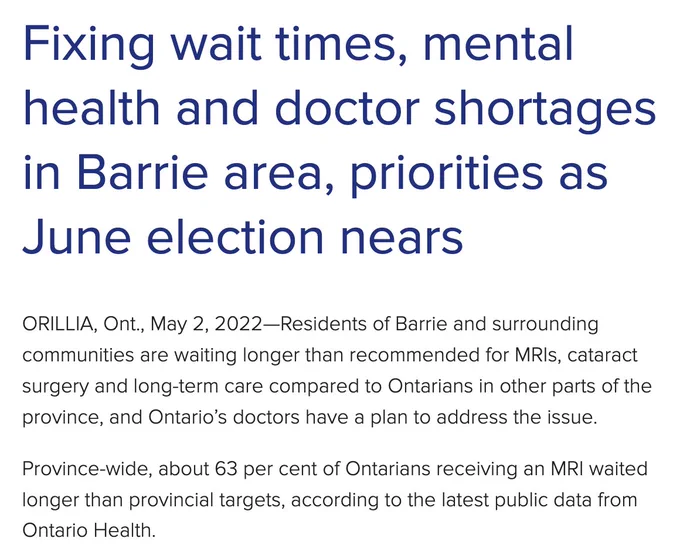 Fixing wait times, mental health and doctor shortages in Barrie area, priorities as June election nears

ORILLIA, Ont., May 2, 2022—Residents of Barrie and surrounding communities are waiting longer than recommended for MRIs, cataract surgery and long-term care compared to Ontarians in other parts of the province, and Ontario's doctors have a plan to address the issue.

Province-wide, about 63 per cent of Ontarians receiving an MRI waited longer than provincial targets, according to the latest public data from Ontario Health.